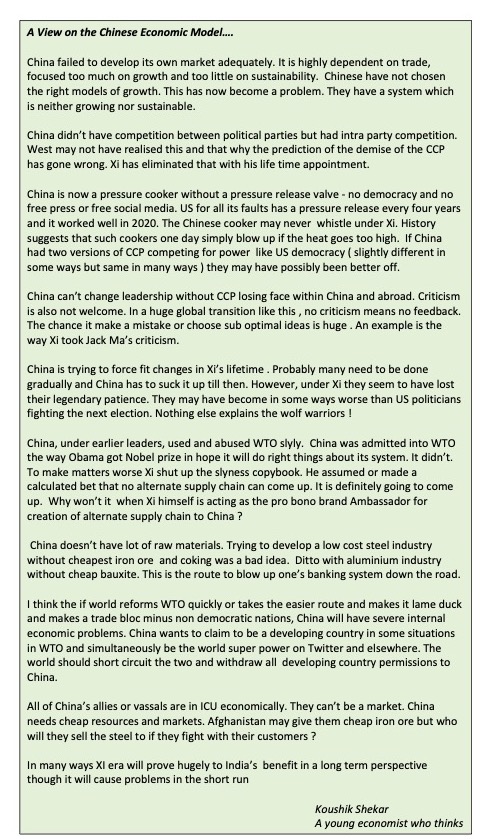 A View on the Chinese Economic Model….

China failed to develop its own market adequately. It is highly dependent on trade, focused too much on growth and too little on sustainability. Chinese have not chosen the right models of growth. This has now become a problem. They have a system which is neither growing nor sustainable.

China didn't have competition between political parties but had intra party competition. West may not have realised this and that why the prediction of the demise of the CCP has gone wrong. Xi has eliminated that with his life time appointment.

China is now a pressure cooker without a pressure release valve - no democracy and no free press or free social media. US for all its faults has a pressure release every four years and it worked well in 2020. The Chinese cooker may never whistle under Xi. History suggests that such cookers one day simply blow up if the heat goes too high. If China had two versions of CCP competing for power like US democracy ( slightly different in some ways but same in many ways ) they may have possibly been better off.

China can't change leadership without CCP losing face within China and abroad. Criticism is also not welcome. In a huge global transition like this , no criticism means no feedback. The chance it make a mistake or choose sub optimal ideas is huge . An example is the way Xi took Jack Ma's criticism.

China is trying to force fit changes in Xi's lifetime . Probably many need to be done gradually and China has to suck it up till then. However, under Xi they seem to have lost their legendary patience. They may have become in some ways worse than US politicians fighting the next election. Nothing else explains the wolf warriors !

China, under earlier leaders, used and abused WTO slyly. China was admitted into WTO the way Obama got Nobel prize in hope it will do right things about its system. It didn't. To make matters worse Xi shut up the slyness copybook. He assumed or made a calculated bet that no alternate supply chain can come up. It is definitely going to come up. Why won't it when Xi himself is acting as the pro bono brand Ambassador for creation of alternate supply chain to China ?

China doesn't have lot of raw materials. Trying to develop a low cost steel industry without cheapest iron ore and coking was a bad idea. Ditto with aluminium industry without cheap bauxite. This is the route to blow up one's banking system down the road.

I think the if world reforms WTO quickly or takes the easier route and makes it lame duck and makes a trade bloc minus non democratic nations, China will have severe internal economic problems. China wants to claim to be a developing country in some situations in WTO and simultaneously be the world super power on Twitter and elsewhere. The world should short circuit the two and withdraw all developing country permissions to China.

All of China's allies or vassals are in ICU economically. They can't be a market. China needs cheap resources and markets. Afghanistan may give them cheap iron ore but who will they sell the steel to if they fight with their customers ?

In many ways XI era will prove hugely to India's benefit in a long term perspective though it will cause problems in the short run

Koushik Shekar
A young economist who thinks